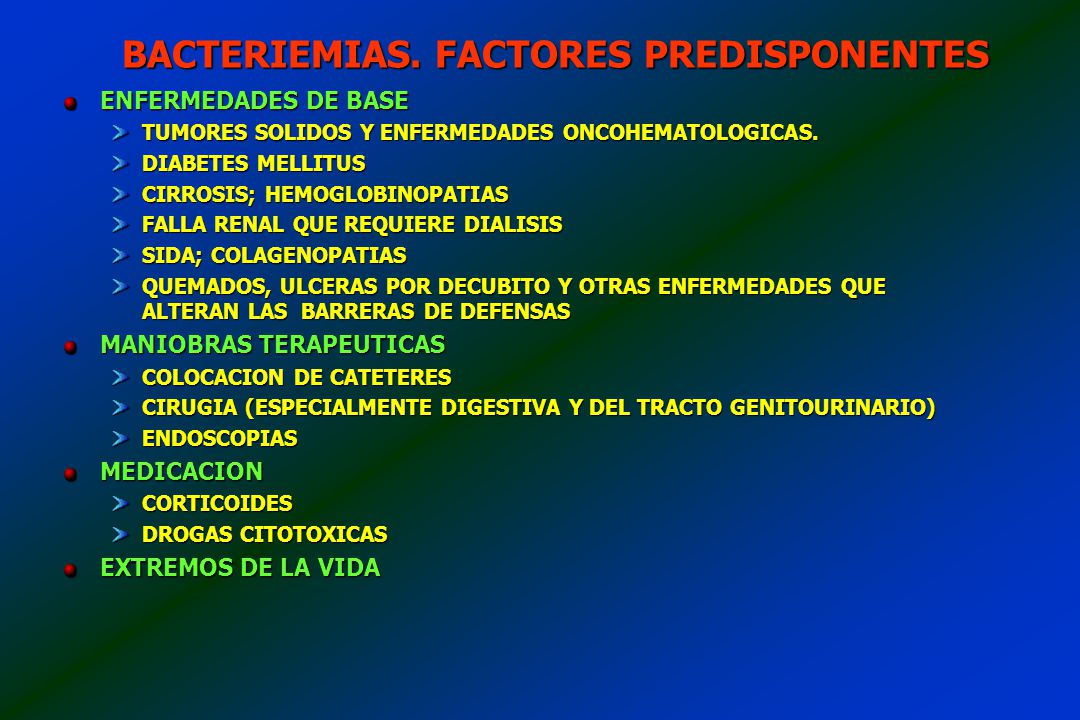 BACTERIEMIAS. FACTORES PREDISPONENTES

ENFERMEDADES DE BASE

TUMORES SOLIDOS Y ENFERMEDADES ONCOHEMATOLOGICAS.

DIABETES MELLITUS

CIRROSIS; HEMOGLOBINOPATIAS

FALLA RENAL QUE REQUIERE DIALISIS

SIDA; COLAGENOPATIAS

QUEMADOS, ULCERAS POR DECUBITO Y OTRAS ENFERMEDADES QUE ALTERAN LAS BARRERAS DE DEFENSAS

MANIOBRAS TERAPEUTICAS

COLOCACION DE CATETERES

CIRUGIA (ESPECIALMENTE DIGESTIVA Y DEL TRACTO GENITOURINARIO)

ENDOSCOPIAS

MEDICACION

CORTICOIDES

DROGAS CITOTOXICAS

EXTREMOS DE LA VIDA